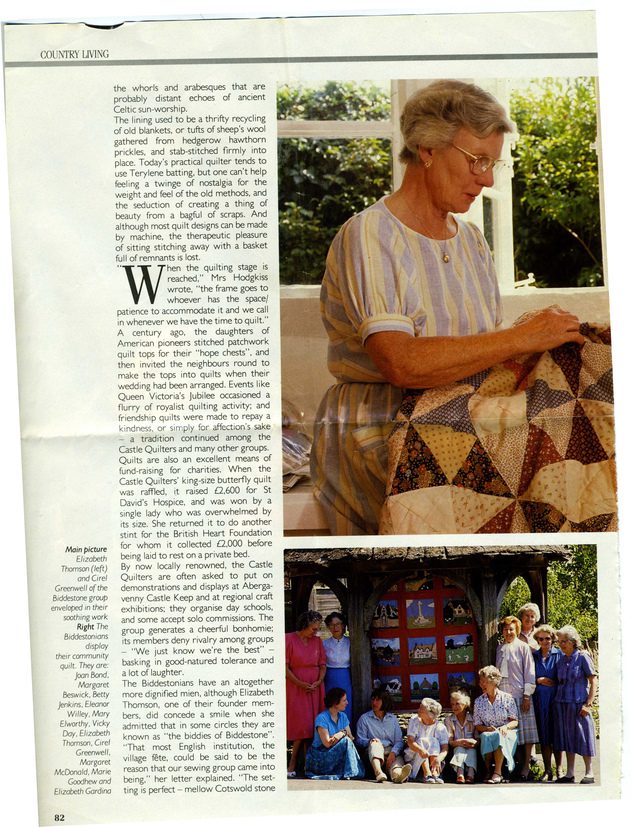 COUNTRY LIVING

the whorls and arabesques that are probably distant echoes of ancient Celtic sun-worship.

The lining used to be a thrifty recycling of old blankets, or tufts of sheep's wool gathered from hedgerow hawthorn prickles, and stab-stitched firmly into place. Today's practical quilter tends to use Terylene batting, but one can't help feeling a twinge of nostalgia for the weight and feel of the old methods, and the seduction of creating a thing of beauty from a bagful of scraps. And although most quilt designs can be made by machine, the therapeutic pleasure of sitting stitching away with a basket full of remnants is lost.

"When the quilting stage is reached," Mrs Hodgkiss wrote, "the frame goes to whoever has the space/patience to accommodate it and we call in whenever we have the time to quilt." A century ago, the daughters of American pioneers stitched patchwork quilt tops for their "hope chests", and then invited the neighbours round to make the tops into quilts when their wedding had been arranged. Events like Queen Victoria's Jubilee occasioned a flurry of royalist quilting activity; and friendship quilts were made to repay a kindness, or simply for affection's sake – a tradition continued among the Castle Quilters and many other groups. Quilts are also an excellent means of fund-raising for charities. When the Castle Quilters' king-size butterfly quilt was raffled, it raised £2,600 for St David's Hospice, and was won by a single lady who was overwhelmed by its size. She returned it to do another stint for the British Heart Foundation for whom it collected £2,000 before being laid to rest on a private bed.

By now locally renowned, the Castle Quilters are often asked to put on demonstrations and displays at Abergavenny Castle Keep and at regional craft exhibitions; they organise day schools, and some accept solo commissions. The group generates a cheerful bonhomie; its members deny rivalry among groups – "We just know we're the best" – basking in good-natured tolerance and a lot of laughter.

The Biddestonians have an altogether more dignified mien, although Elizabeth Thomson, one of their founder members, did concede a smile when she admitted that in some circles they are known as "the biddies of Biddestone". "That most English institution, the village fête, could be said to be the reason that our sewing group came into being," her letter explained. "The setting is perfect – mellow Cotswold stone

Main picture Elizabeth Thomson (left) and Cirel Greenwell of the Biddestone group enveloped in their soothing work Right The Biddestonians display their community quilt. They are: Joan Bond, Margaret Beswick, Betty Jenkins, Eleanor Willey, Mary Elworthy, Vicky Day, Elizabeth Thomson, Cirel Greenwell, Margaret McDonald, Marie Goodhew and Elizabeth Gardina

82